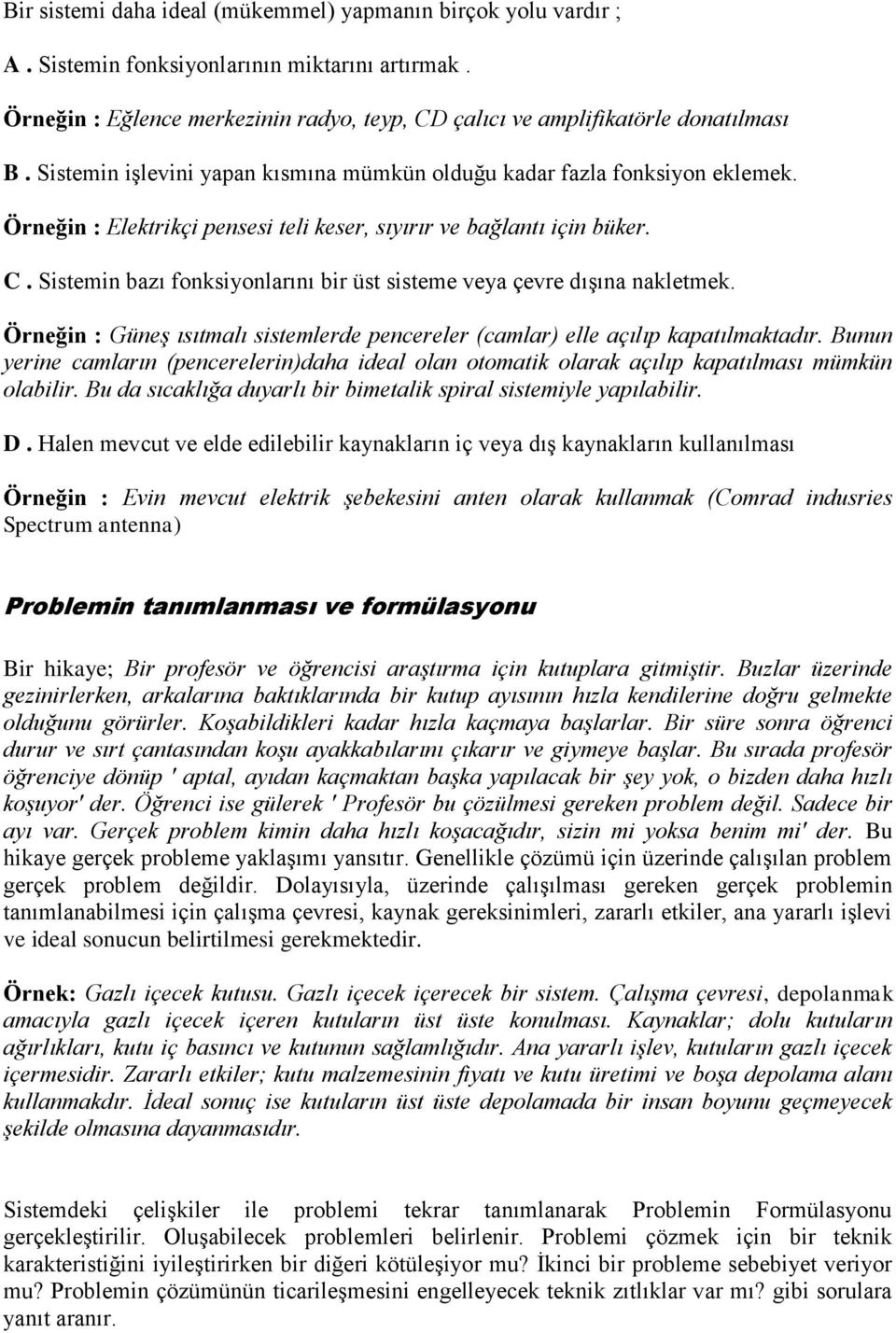 Bir sistemi daha ideal (mükemmel) yapmanın birçok yolu vardır ;

A . Sistemin fonksiyonlarının miktarını artırmak .

Örneğin : Eğlence merkezinin radyo, teyp, CD çalıcı ve amplifikatörle donatılması

B . Sistemin işlevini yapan kısmına mümkün olduğu kadar fazla fonksiyon eklemek.

Örneğin : Elektrikçi pensesi teli keser, sıyırır ve bağlantı için büker.

C . Sistemin bazı fonksiyonlarını bir üst sisteme veya çevre dışına nakletmek.

Örneğin : Güneş ısıtmalı sistemlerde pencereler (camlar) elle açılıp kapatılmaktadır. Bunun yerine camların (pencerelerin)daha ideal olan otomatik olarak açılıp kapatılması mümkün olabilir. Bu da sıcaklığa duyarlı bir bimetalik spiral sistemiyle yapılabilir.

D . Halen mevcut ve elde edilebilir kaynakların iç veya dış kaynakların kullanılması

Örneğin : Evin mevcut elektrik şebekesini anten olarak kullanmak (Comrad indusries Spectrum antenna)

Problemin tanımlanması ve formülasyonu

Bir hikaye; Bir profesör ve öğrencisi araştırma için kutuplara gitmiştir. Buzlar üzerinde gezinirlerken, arkalarına baktıklarında bir kutup ayısının hızla kendilerine doğru gelmekte olduğunu görürler. Koşabildikleri kadar hızla kaçmaya başlarlar. Bir süre sonra öğrenci durur ve sırt çantasından koşu ayakkabılarını çıkarır ve giymeye başlar. Bu sırada profesör öğrenciye dönüp ' aptal, ayıdan kaçmaktan başka yapılacak bir şey yok, o bizden daha hızlı koşuyor' der. Öğrenci ise gülerek ' Profesör bu çözülmesi gereken problem değil. Sadece bir ayı var. Gerçek problem kimin daha hızlı koşacağıdır, sizin mi yoksa benim mi' der. Bu hikaye gerçek probleme yaklaşımı yansıtır. Genellikle çözümü için üzerinde çalışılan problem gerçek problem değildir. Dolayısıyla, üzerinde çalışılması gereken gerçek problemin tanımlanabilmesi için çalışma çevresi, kaynak gereksinimleri, zararlı etkiler, ana yararlı işlevi ve ideal sonucun belirtilmesi gerekmektedir.

Örnek: Gazlı içecek kutusu. Gazlı içecek içerecek bir sistem. Çalışma çevresi, depolanmak amacıyla gazlı içecek içeren kutuların üst üste konulması. Kaynaklar; dolu kutuların ağırlıkları, kutu iç basıncı ve kutunun sağlamlığıdır. Ana yararlı işlev, kutuların gazlı içecek içermesidir. Zararlı etkiler; kutu malzemesinin fiyatı ve kutu üretimi ve boşa depolama alanı kullanmakdır. İdeal sonuç ise kutuların üst üste depolamada bir insan boyunu geçmeyecek şekilde olmasına dayanmasıdır.

Sistemdeki çelişkiler ile problemi tekrar tanımlanarak Problemin Formülasyonu gerçekleştirilir. Oluşabilecek problemleri belirlenir. Problemi çözmek için bir teknik karakteristiğini iyileştirirken bir diğeri kötüleşiyor mu? İkinci bir probleme sebebiyet veriyor mu? Problemin çözümünün ticarileşmesini engelleyecek teknik zıtlıklar var mı? gibi sorulara yanıt aranır.